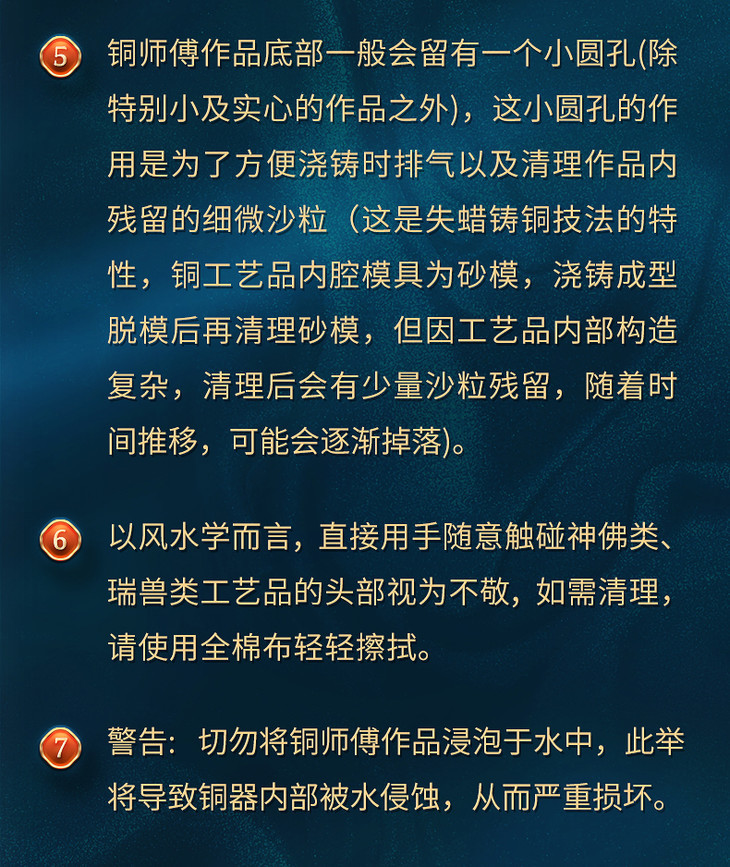 5 铜师傅作品底部一般会留有一个小圆孔(除特别小及实心的作品之外)，这小圆孔的作用是为了方便浇铸时排气以及清理作品内残留的细微沙粒（这是失蜡铸铜技法的特性，铜工艺品内腔模具为砂模，浇铸成型脱模后再清理砂模，但因工艺品内部构造复杂，清理后会有少量沙粒残留，随着时间推移，可能会逐渐掉落)。

6 以风水学而言，直接用手随意触碰神佛类、瑞兽类工艺品的头部视为不敬，如需清理，请使用全棉布轻轻擦拭。

7 警告：切勿将铜师傅作品浸泡于水中，此举将导致铜器内部被水侵蚀，从而严重损坏。